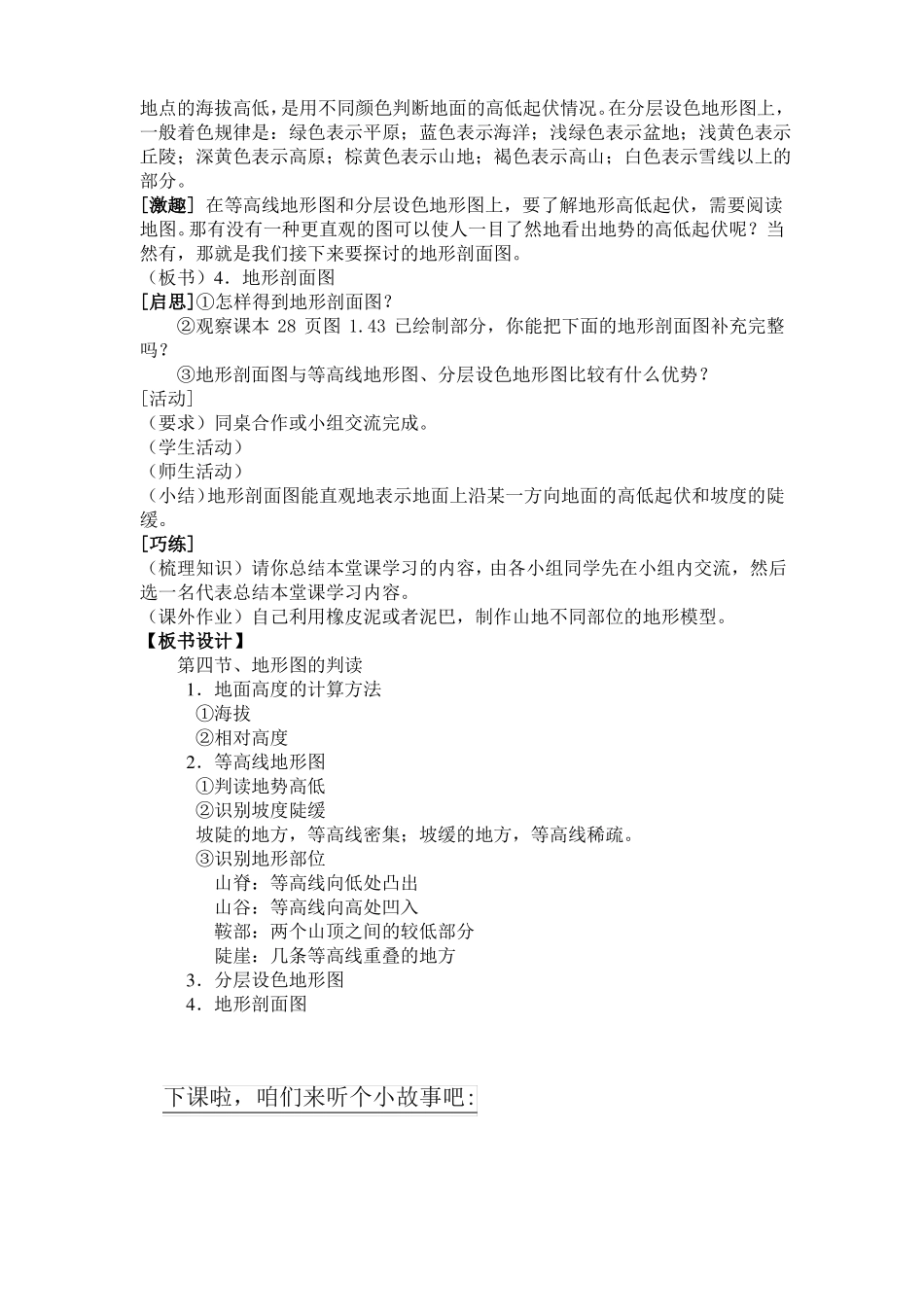 地点的海拔高低，是用不同颜色判断地面的高低起伏情况。在分层设色地形图上，一般着色规律是：绿色表示平原；蓝色表示海洋；浅绿色表示盆地；浅黄色表示丘陵；深黄色表示高原；棕黄色表示山地；褐色表示高山；白色表示雪线以上的部分。

[激趣] 在等高线地形图和分层设色地形图上，要了解地形高低起伏，需要阅读地图。那有没有一种更直观的图可以使人一目了然地看出地势的高低起伏呢？当然有，那就是我们接下来要探讨的地形剖面图。

（板书）4．地形剖面图

[启思]①怎样得到地形剖面图？

②观察课本 28 页图 1.43 已绘制部分，你能把下面的地形剖面图补充完整吗？

③地形剖面图与等高线地形图、分层设色地形图比较有什么优势？

[活动]

（要求）同桌合作或小组交流完成。

（学生活动）

（师生活动）

（小结）地形剖面图能直观地表示地面上沿某一方向地面的高低起伏和坡度的陡缓。

[巧练]

（梳理知识）请你总结本堂课学习的内容，由各小组同学先在小组内交流，然后选一名代表总结本堂课学习内容。

（课外作业）自己利用橡皮泥或者泥巴，制作山地不同部位的地形模型。

【板书设计】

第四节、地形图的判读

1．地面高度的计算方法

①海拔

②相对高度

2．等高线地形图

①判读地势高低

②识别坡度陡缓

坡陡的地方，等高线密集；坡缓的地方，等高线稀疏。

③识别地形部位

山脊：等高线向低处凸出

山谷：等高线向高处凹入

鞍部：两个山顶之间的较低部分

陡崖：几条等高线重叠的地方

3．分层设色地形图

4．地形剖面图

下课啦，咱们来听个小故事吧: